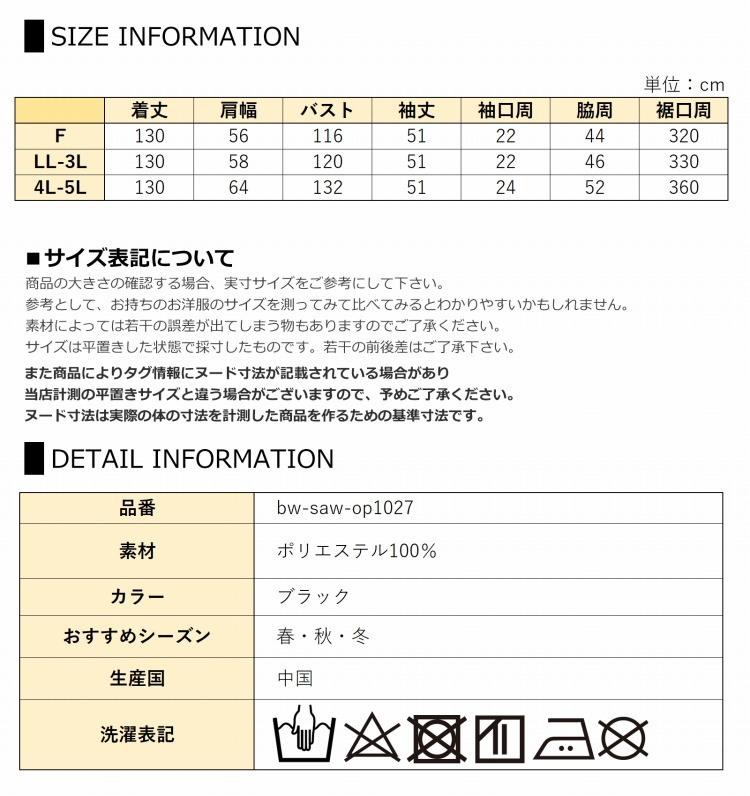 SIZE INFORMATION

単位：cm

| | 着丈 | 肩幅 | バスト | 袖丈 | 袖口周 | 脇周 | 裾口周 |
|---|---|---|---|---|---|---|---|
| F | 130 | 56 | 116 | 51 | 22 | 44 | 320 |
| LL-3L | 130 | 58 | 120 | 51 | 22 | 46 | 330 |
| 4L-5L | 130 | 64 | 132 | 51 | 24 | 52 | 360 |

■サイズ表記について
商品の大きさの確認する場合、実寸サイズをご参考にして下さい。
参考として、お持ちのお洋服のサイズを測ってみて比べてみるとわかりやすいかもしれません。
素材によっては若干の誤差が出てしまう物もありますのでご了承ください。
サイズは平置きした状態で採寸したものです。若干の前後差はご了承下さい。
また商品によりタグ情報にヌード寸法が記載されている場合があり
当店計測の平置きサイズと違う場合がございますので、予めご了承ください。
ヌード寸法は実際の体の寸法を計測した商品を作るための基準寸法です。

DETAIL INFORMATION

| 品番 | bw-saw-op1027 |
|---|---|
| 素材 | ポリエステル100% |
| カラー | ブラック |
| おすすめシーズン | 春・秋・冬 |
| 生産国 | 中国 |
| 洗濯表記 | |